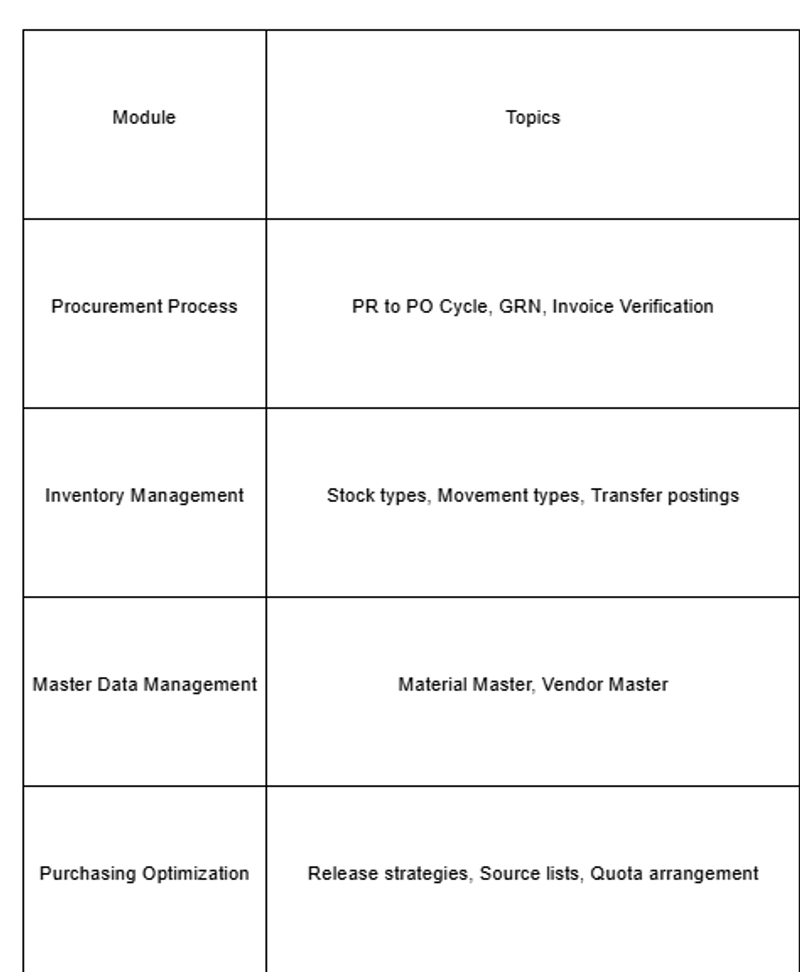 | Module | Topics |
|---|---|
| Procurement Process | PR to PO Cycle, GRN, Invoice Verification |
| Inventory Management | Stock types, Movement types, Transfer postings |
| Master Data Management | Material Master, Vendor Master |
| Purchasing Optimization | Release strategies, Source lists, Quota arrangement |